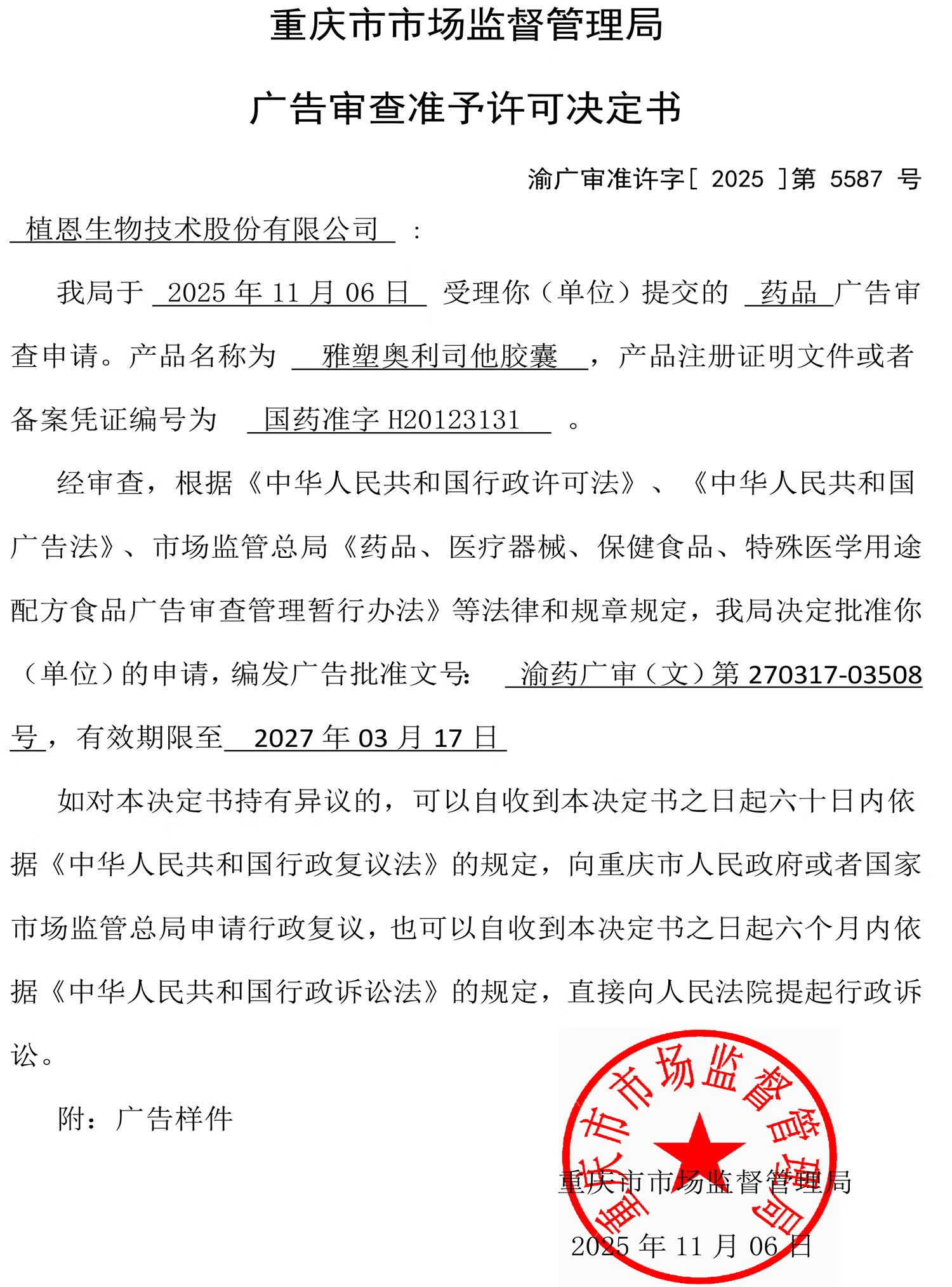 重庆市市场监督管理局

广告审查准予许可决定书

渝广审准许字[ 2025 ]第 5587 号

植恩生物技术股份有限公司 ：

我局于 2025 年 11 月 06 日 受理你（单位）提交的 药品 广告审查申请。产品名称为 雅塑奥利司他胶囊 ，产品注册证明文件或者备案凭证编号为 国药准字 H20123131 。

经审查，根据《中华人民共和国行政许可法》、《中华人民共和国广告法》、市场监管总局《药品、医疗器械、保健食品、特殊医学用途配方食品广告审查管理暂行办法》等法律和规章规定，我局决定批准你（单位）的申请，编发广告批准文号: 渝药广审（文）第 270317-03508 号，有效期限至 2027 年 03 月 17 日

如对本决定书持有异议的，可以自收到本决定书之日起六十日内依据《中华人民共和国行政复议法》的规定，向重庆市人民政府或者国家市场监管总局申请行政复议，也可以自收到本决定书之日起六个月内依据《中华人民共和国行政诉讼法》的规定，直接向人民法院提起行政诉讼。

附：广告样件

重庆市市场监督管理局

重庆市市场监督管理局

2025 年 11 月 06 日